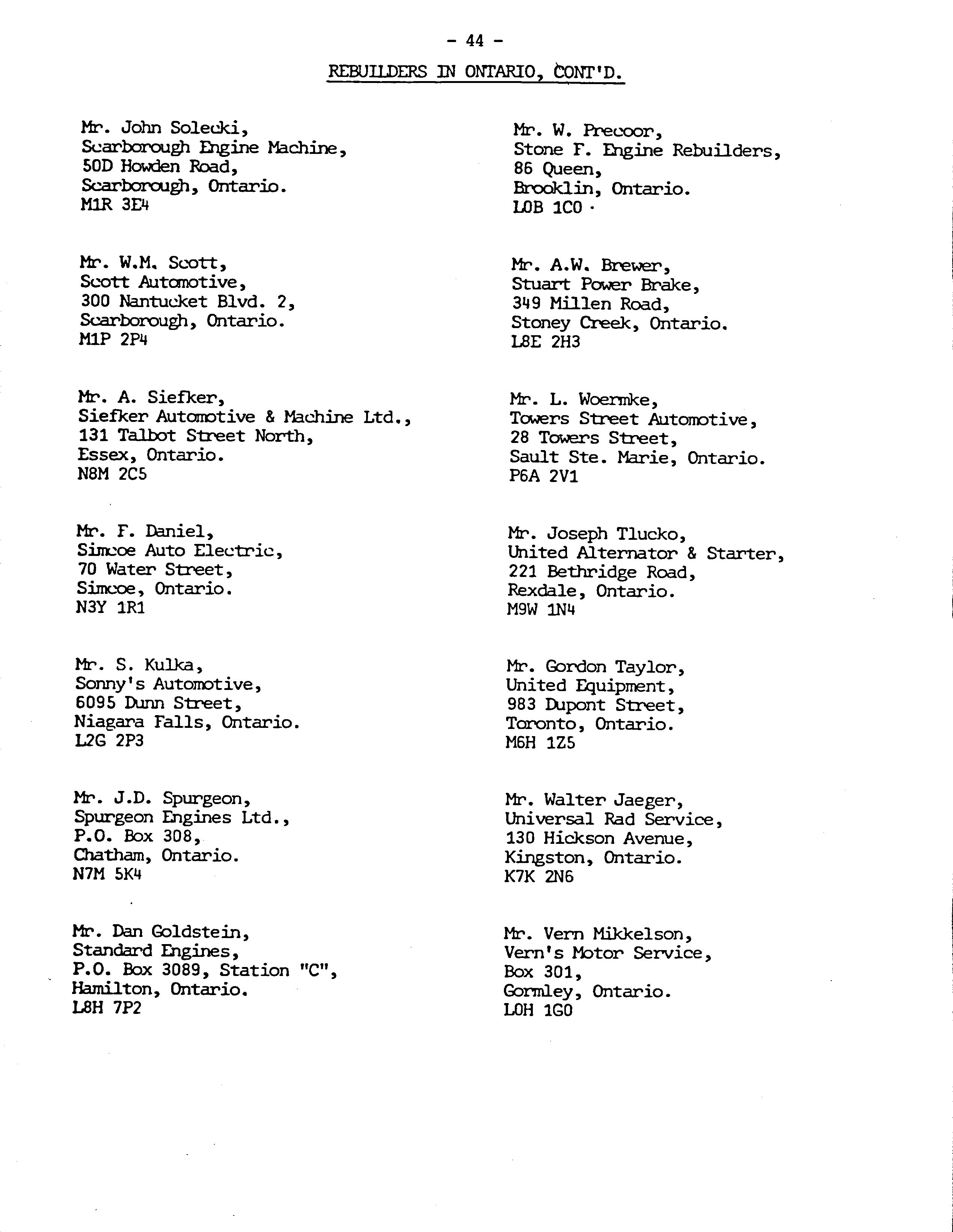 - 44 -

REBUILDERS IN ONTARIO, CONT'D.

Mr. John Solecki,
Scarborough Engine Machine,
50D Howden Road,
Scarborough, Ontario.
M1R 3E4

Mr. W.M. Scott,
Scott Automotive,
300 Nantucket Blvd. 2,
Scarborough, Ontario.
M1P 2P4

Mr. A. Siefker,
Siefker Automotive & Machine Ltd.,
131 Talbot Street North,
Essex, Ontario.
N8M 2C5

Mr. F. Daniel,
Simcoe Auto Electric,
70 Water Street,
Simcoe, Ontario.
N3Y 1R1

Mr. S. Kulka,
Sonny's Automotive,
6095 Dunn Street,
Niagara Falls, Ontario.
L2G 2P3

Mr. J.D. Spurgeon,
Spurgeon Engines Ltd.,
P.O. Box 308,
Chatham, Ontario.
N7M 5K4

Mr. Dan Goldstein,
Standard Engines,
P.O. Box 3089, Station "C",
Hamilton, Ontario.
L8H 7P2

Mr. W. Precoor,
Stone F. Engine Rebuilders,
86 Queen,
Brooklin, Ontario.
L0B 1C0

Mr. A.W. Brewer,
Stuart Power Brake,
349 Millen Road,
Stoney Creek, Ontario.
L8E 2H3

Mr. L. Woermke,
Towers Street Automotive,
28 Towers Street,
Sault Ste. Marie, Ontario.
P6A 2V1

Mr. Joseph Tlucko,
United Alternator & Starter,
221 Bethridge Road,
Rexdale, Ontario.
M9W 1N4

Mr. Gordon Taylor,
United Equipment,
983 Dupont Street,
Toronto, Ontario.
M6H 1Z5

Mr. Walter Jaeger,
Universal Rad Service,
130 Hickson Avenue,
Kingston, Ontario.
K7K 2N6

Mr. Vern Mikkelson,
Vern's Motor Service,
Box 301,
Gormley, Ontario.
L0H 1G0